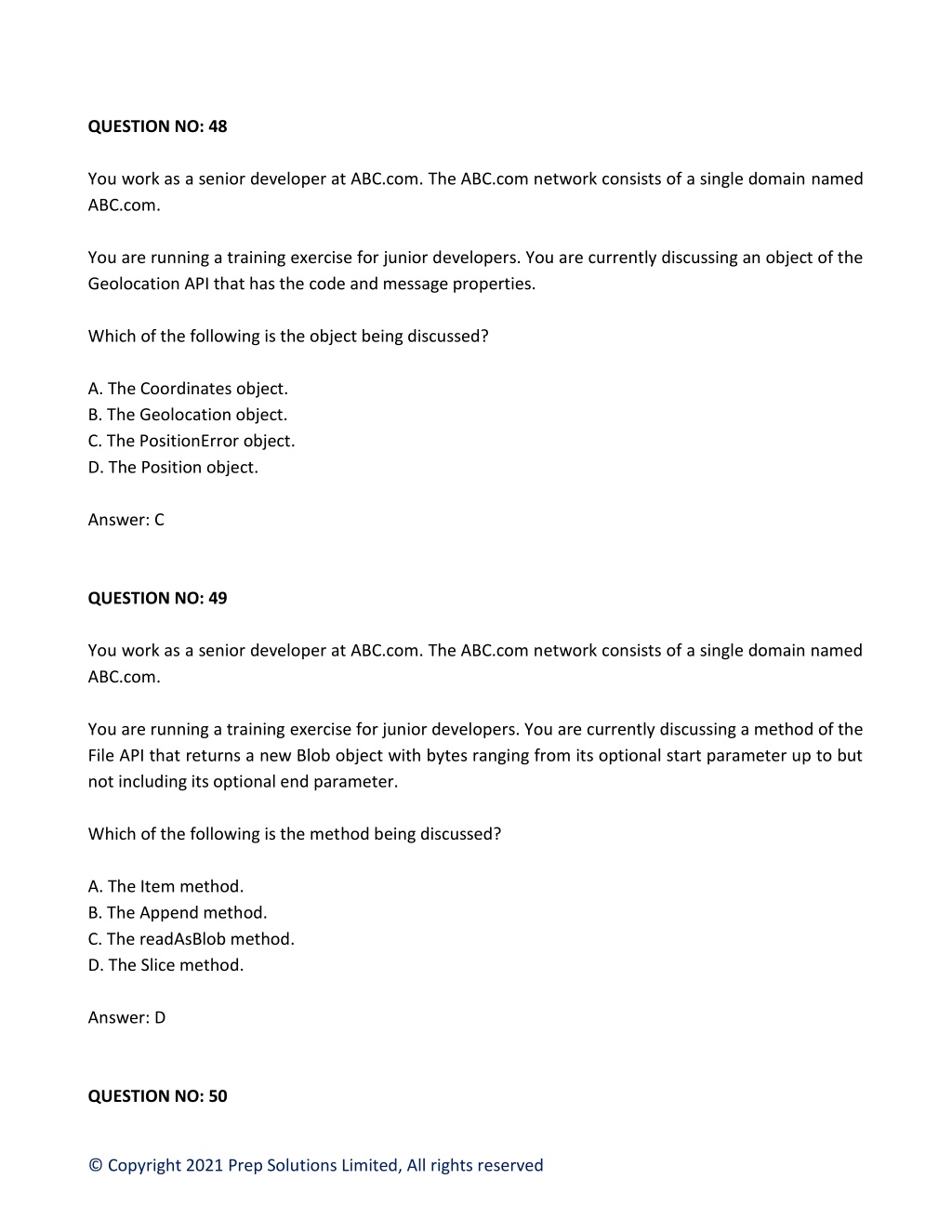 QUESTION NO: 48

You work as a senior developer at ABC.com. The ABC.com network consists of a single domain named ABC.com.

You are running a training exercise for junior developers. You are currently discussing an object of the Geolocation API that has the code and message properties.

Which of the following is the object being discussed?

A. The Coordinates object.
B. The Geolocation object.
C. The PositionError object.
D. The Position object.

Answer: C

QUESTION NO: 49

You work as a senior developer at ABC.com. The ABC.com network consists of a single domain named ABC.com.

You are running a training exercise for junior developers. You are currently discussing a method of the File API that returns a new Blob object with bytes ranging from its optional start parameter up to but not including its optional end parameter.

Which of the following is the method being discussed?

A. The Item method.
B. The Append method.
C. The readAsBlob method.
D. The Slice method.

Answer: D

QUESTION NO: 50

© Copyright 2021 Prep Solutions Limited, All rights reserved